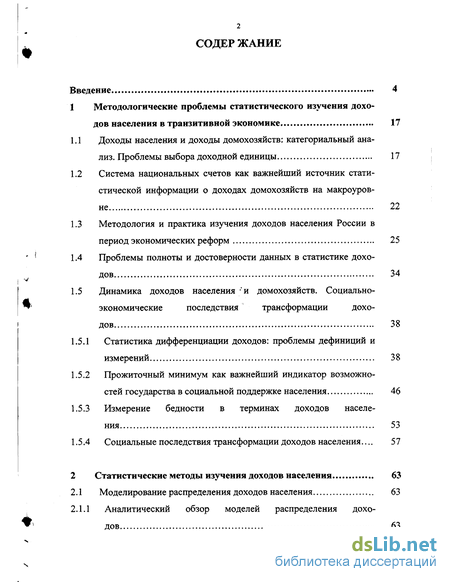 2

СОДЕР ЖАНИЕ

Введение 4

1 Методологические проблемы статистического изучения доходов населения в транзитивной экономике 17

1.1 Доходы населения и доходы домохозяйств: категориальный анализ. Проблемы выбора доходной единицы 17

1.2 Система национальных счетов как важнейший источник статистической информации о доходах домохозяйств на макроуровне 22

1.3 Методология и практика изучения доходов населения России в период экономических реформ 25

1.4 Проблемы полноты и достоверности данных в статистике доходов 34

1.5 Динамика доходов населения и домохозяйств. Социально-экономические последствия трансформации доходов 38

1.5.1 Статистика дифференциации доходов: проблемы дефиниций и измерений 38

1.5.2 Прожиточный минимум как важнейший индикатор возможностей государства в социальной поддержке населения 46

1.5.3 Измерение бедности в терминах доходов населения 53

1.5.4 Социальные последствия трансформации доходов населения 57

2 Статистические методы изучения доходов населения 63

2.1 Моделирование распределения доходов населения 63

2.1.1 Аналитический обзор моделей распределения доходов 63

dsLib.net
библиотека диссертаций